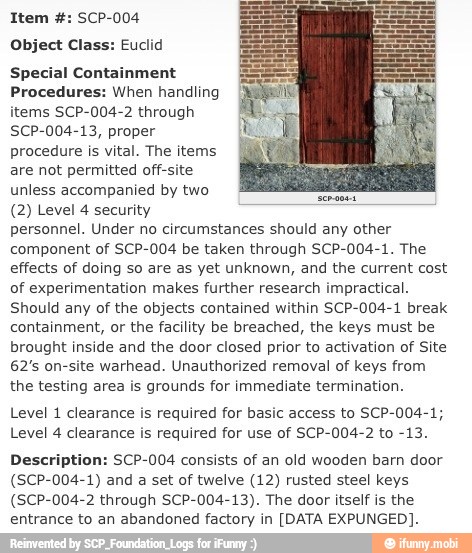 Item #: SCP-004

Object Class: Euclid

SCP-004-1

Special Containment Procedures: When handling items SCP-004-2 through SCP-004-13, proper procedure is vital. The items are not permitted off-site unless accompanied by two (2) Level 4 security personnel. Under no circumstances should any other component of SCP-004 be taken through SCP-004-1. The effects of doing so are as yet unknown, and the current cost of experimentation makes further research impractical. Should any of the objects contained within SCP-004-1 break containment, or the facility be breached, the keys must be brought inside and the door closed prior to activation of Site 62's on-site warhead. Unauthorized removal of keys from the testing area is grounds for immediate termination.

Level 1 clearance is required for basic access to SCP-004-1; Level 4 clearance is required for use of SCP-004-2 to -13.

Description: SCP-004 consists of an old wooden barn door (SCP-004-1) and a set of twelve (12) rusted steel keys (SCP-004-2 through SCP-004-13). The door itself is the entrance to an abandoned factory in [DATA EXPUNGED].

Reinvented by SCP_Foundation_Logs for iFunny :)

ifunny.mobi